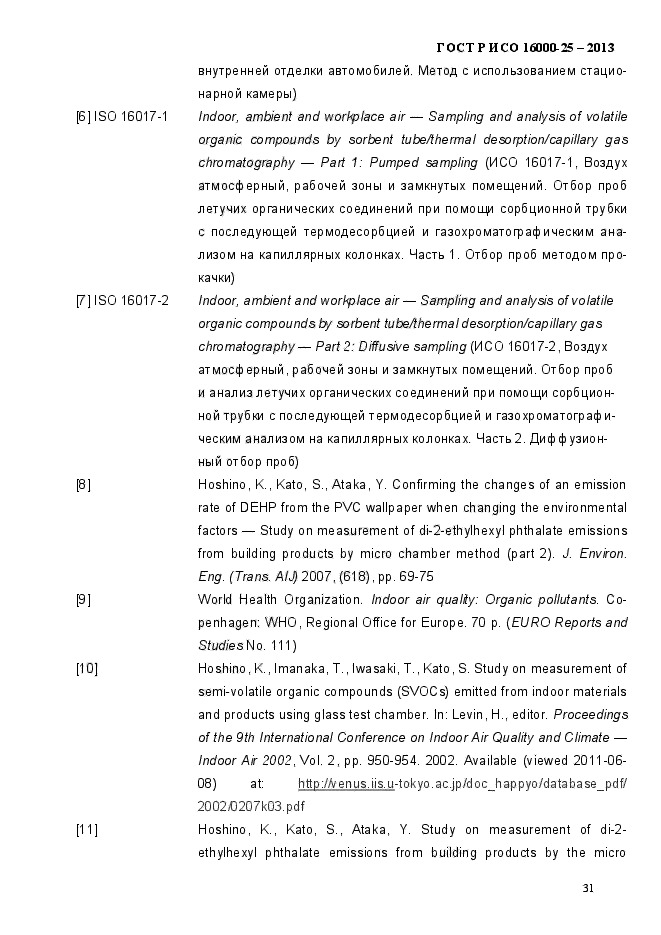 ГОСТ Р ИСО 16000-25 – 2013

внутренней отделки автомобилей. Метод с использованием стационарной камеры)

[6] ISO 16017-1 Indoor, ambient and workplace air — Sampling and analysis of volatile organic compounds by sorbent tube/thermal desorption/capillary gas chromatography — Part 1: Pumped sampling (ИСО 16017-1, Воздух атмосферный, рабочей зоны и замкнутых помещений. Отбор проб летучих органических соединений при помощи сорбционной трубки с последующей термодесорбцией и газохроматографическим анализом на капиллярных колонках. Часть 1. Отбор проб методом прокачки)

[7] ISO 16017-2 Indoor, ambient and workplace air — Sampling and analysis of volatile organic compounds by sorbent tube/thermal desorption/capillary gas chromatography — Part 2: Diffusive sampling (ИСО 16017-2, Воздух атмосферный, рабочей зоны и замкнутых помещений. Отбор проб и анализ летучих органических соединений при помощи сорбционной трубки с последующей термодесорбцией и газохроматографическим анализом на капиллярных колонках. Часть 2. Диффузионный отбор проб)

[8] Hoshino, K., Kato, S., Ataka, Y. Confirming the changes of an emission rate of DEHP from the PVC wallpaper when changing the environmental factors — Study on measurement of di-2-ethylhexyl phthalate emissions from building products by micro chamber method (part 2). J. Environ. Eng. (Trans. AIJ) 2007, (618), pp. 69-75

[9] World Health Organization. Indoor air quality: Organic pollutants. Copenhagen: WHO, Regional Office for Europe. 70 p. (EURO Reports and Studies No. 111)

[10] Hoshino, K., Imanaka, T., Iwasaki, T., Kato, S. Study on measurement of semi-volatile organic compounds (SVOCs) emitted from indoor materials and products using glass test chamber. In: Levin, H., editor. Proceedings of the 9th International Conference on Indoor Air Quality and Climate — Indoor Air 2002, Vol. 2, pp. 950-954. 2002. Available (viewed 2011-06-08) at: http://venus.iis.u-tokyo.ac.jp/doc_happyo/database_pdf/2002/0207k03.pdf

[11] Hoshino, K., Kato, S., Ataka, Y. Study on measurement of di-2-ethylhexyl phthalate emissions from building products by the micro

31